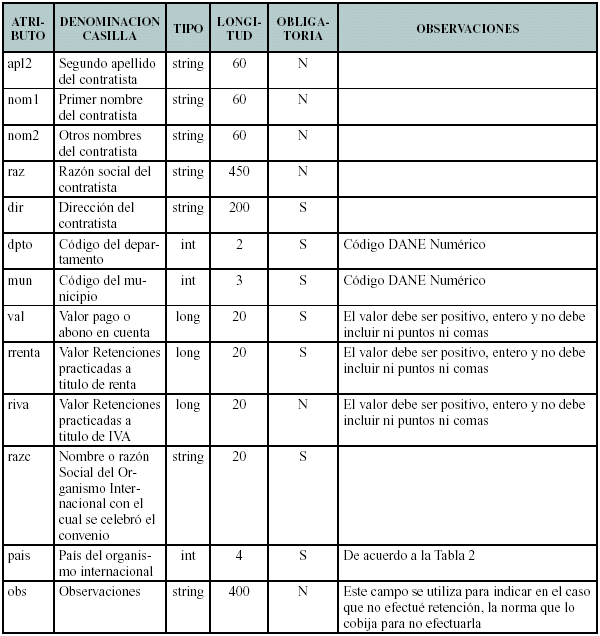 | ATRIBUTO | DENOMINACION CASILLA | TIPO | LONGITUD | OBLIGATORIA | OBSERVACIONES |
|---|---|---|---|---|---|
| apl2 | Segundo apellido del contratista | string | 60 | N | |
| nom1 | Primer nombre del contratista | string | 60 | N | |
| nom2 | Otros nombres del contratista | string | 60 | N | |
| raz | Razón social del contratista | string | 450 | N | |
| dir | Dirección del contratista | string | 200 | S | |
| dpto | Código del departamento | int | 2 | S | Código DANE Numérico |
| mun | Código del municipio | int | 3 | S | Código DANE Numérico |
| val | Valor pago o abono en cuenta | long | 20 | S | El valor debe ser positivo, entero y no debe incluir ni puntos ni comas |
| rrenta | Valor Retenciones practicadas a titulo de renta | long | 20 | S | El valor debe ser positivo, entero y no debe incluir ni puntos ni comas |
| riva | Valor Retenciones practicadas a titulo de IVA | long | 20 | N | El valor debe ser positivo, entero y no debe incluir ni puntos ni comas |
| razc | Nombre o razón Social del Organismo Internacional con el cual se celebró el convenio | string | 20 | S | |
| pais | País del organismo internacional | int | 4 | S | De acuerdo a la Tabla 2 |
| obs | Observaciones | string | 400 | N | Este campo se utiliza para indicar en el caso que no efectué retención, la norma que lo cobija para no efectuarla |